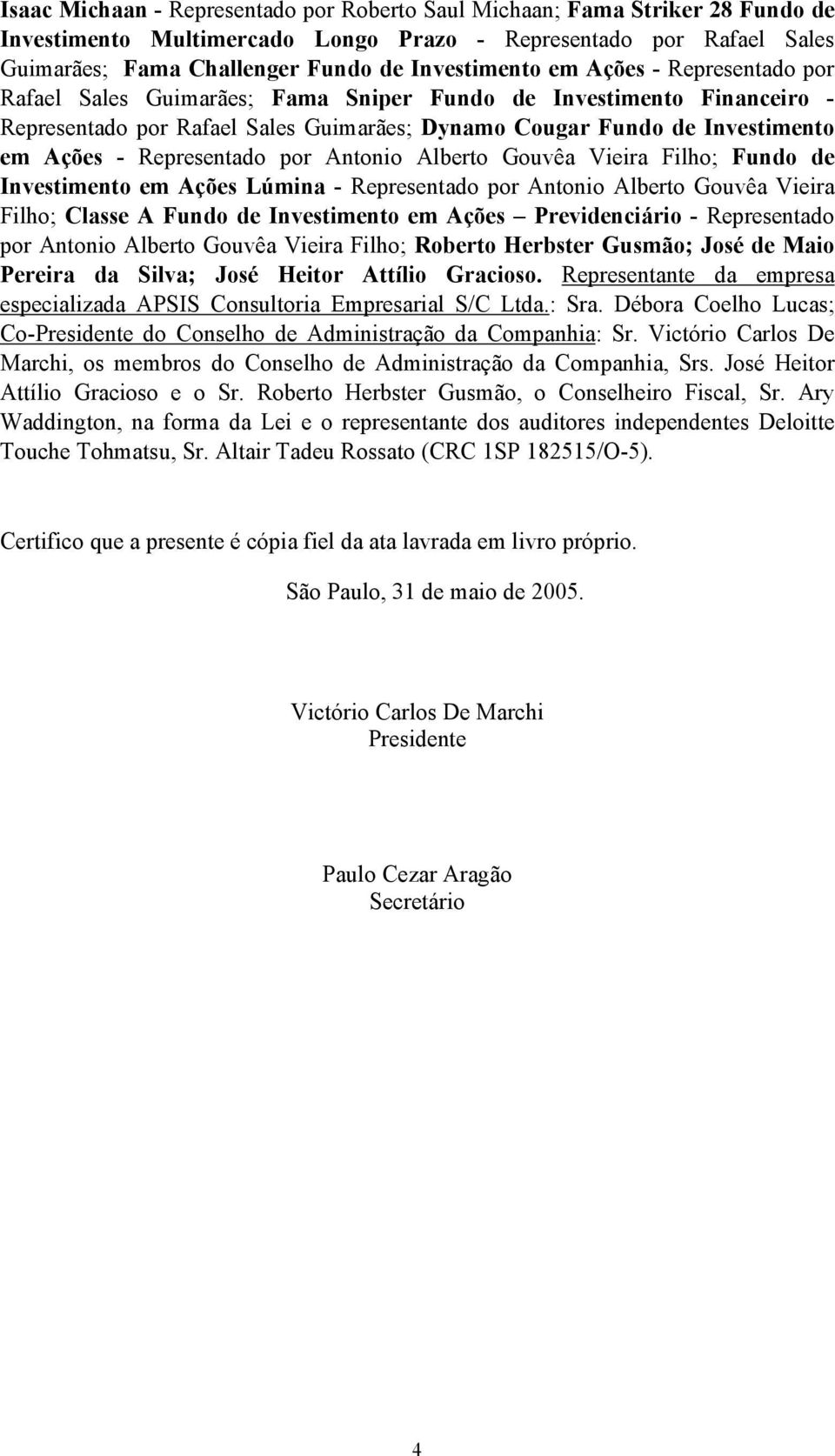 Isaac Michaan - Representado por Roberto Saul Michaan; Fama Striker 28 Fundo de Investimento Multimercado Longo Prazo - Representado por Rafael Sales Guimarães; Fama Challenger Fundo de Investimento em Ações - Representado por Rafael Sales Guimarães; Fama Sniper Fundo de Investimento Financeiro - Representado por Rafael Sales Guimarães; Dynamo Cougar Fundo de Investimento em Ações - Representado por Antonio Alberto Gouvêa Vieira Filho; Fundo de Investimento em Ações Lúmina - Representado por Antonio Alberto Gouvêa Vieira Filho; Classe A Fundo de Investimento em Ações – Previdenciário - Representado por Antonio Alberto Gouvêa Vieira Filho; Roberto Herbster Gusmão; José de Maio Pereira da Silva; José Heitor Attílio Gracioso. Representante da empresa especializada APSIS Consultoria Empresarial S/C Ltda.: Sra. Débora Coelho Lucas; Co-Presidente do Conselho de Administração da Companhia: Sr. Victório Carlos De Marchi, os membros do Conselho de Administração da Companhia, Srs. José Heitor Attílio Gracioso e o Sr. Roberto Herbster Gusmão, o Conselheiro Fiscal, Sr. Ary Waddington, na forma da Lei e o representante dos auditores independentes Deloitte Touche Tohmatsu, Sr. Altair Tadeu Rossato (CRC 1SP 182515/O-5).

Certifico que a presente é cópia fiel da ata lavrada em livro próprio.

São Paulo, 31 de maio de 2005.

Victório Carlos De Marchi
Presidente

Paulo Cezar Aragão
Secretário

4